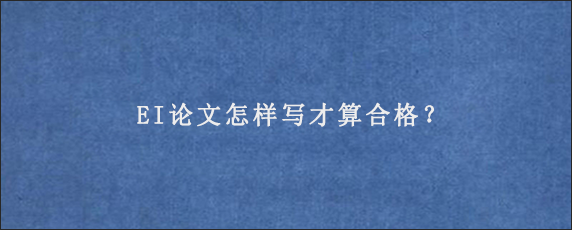 EI论文怎样写才算合格？